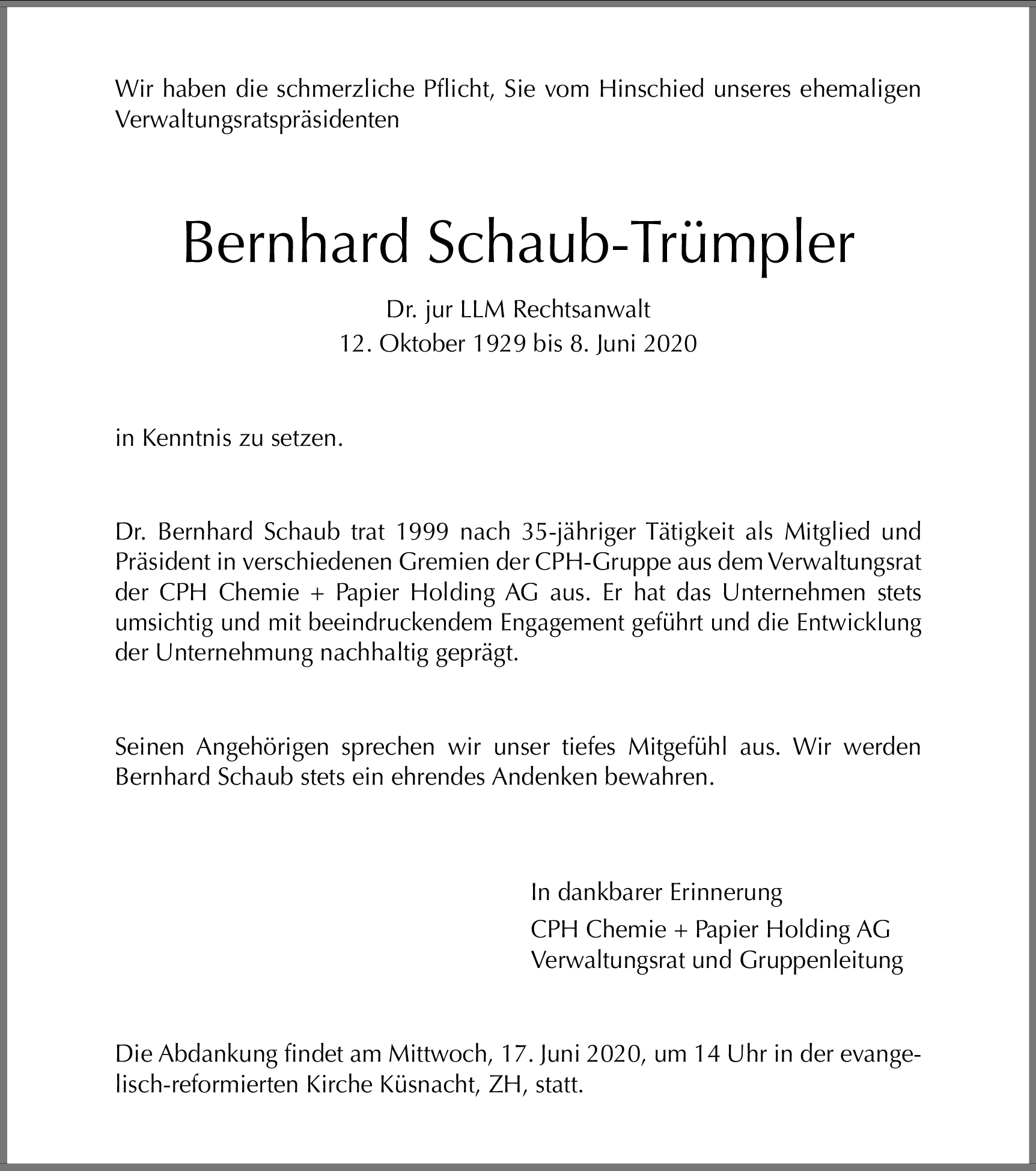 Wir haben die schmerzliche Pflicht, Sie vom Hinschied unseres ehemaligen Verwaltungsratspräsidenten

Bernhard Schaub-Trümpler

Dr. jur LLM Rechtsanwalt
12. Oktober 1929 bis 8. Juni 2020

in Kenntnis zu setzen.

Dr. Bernhard Schaub trat 1999 nach 35-jähriger Tätigkeit als Mitglied und Präsident in verschiedenen Gremien der CPH-Gruppe aus dem Verwaltungsrat der CPH Chemie + Papier Holding AG aus. Er hat das Unternehmen stets umsichtig und mit beeindruckendem Engagement geführt und die Entwicklung der Unternehmung nachhaltig geprägt.

Seinen Angehörigen sprechen wir unser tiefes Mitgefühl aus. Wir werden Bernhard Schaub stets ein ehrendes Andenken bewahren.

In dankbarer Erinnerung
CPH Chemie + Papier Holding AG
Verwaltungsrat und Gruppenleitung

Die Abdankung findet am Mittwoch, 17. Juni 2020, um 14 Uhr in der evangelisch-reformierten Kirche Küsnacht, ZH, statt.